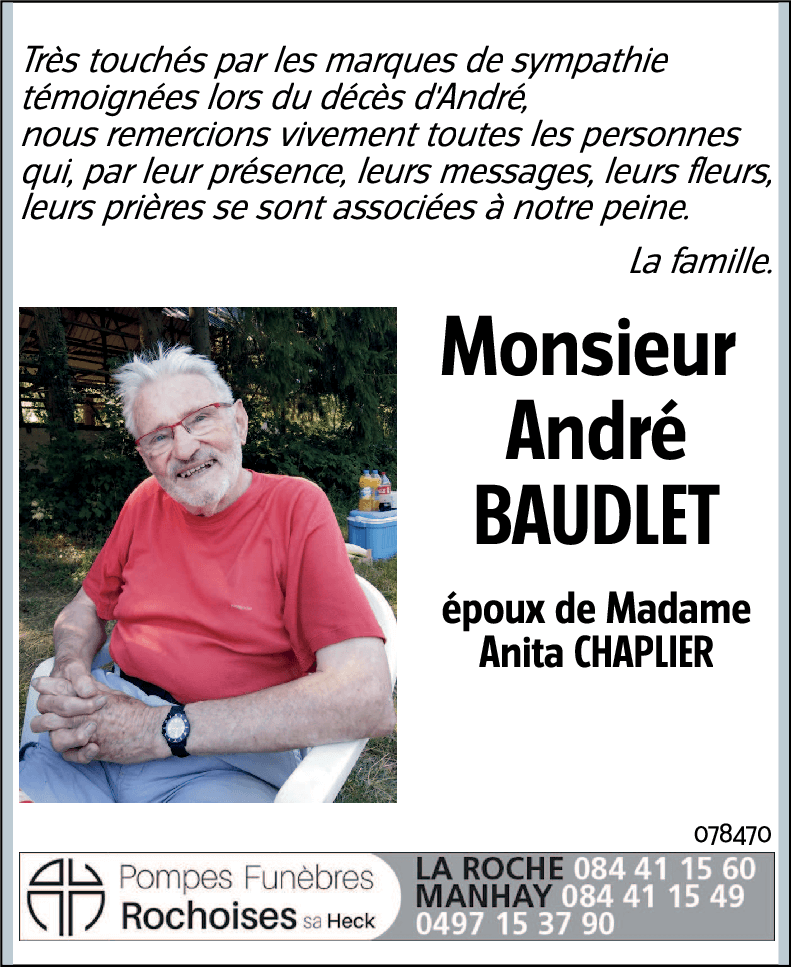 Très touchés par les marques de sympathie témoignées lors du décès d'André, nous remercions vivement toutes les personnes qui, par leur présence, leurs messages, leurs fleurs, leurs prières se sont associées à notre peine.

La famille.

Monsieur
André
BAUDLET

époux de Madame
Anita CHAPLIER

078470

Pompes Funèbres
Rochoises sa Heck

LA ROCHE 084 41 15 60
MANHAY 084 41 15 49
0497 15 37 90